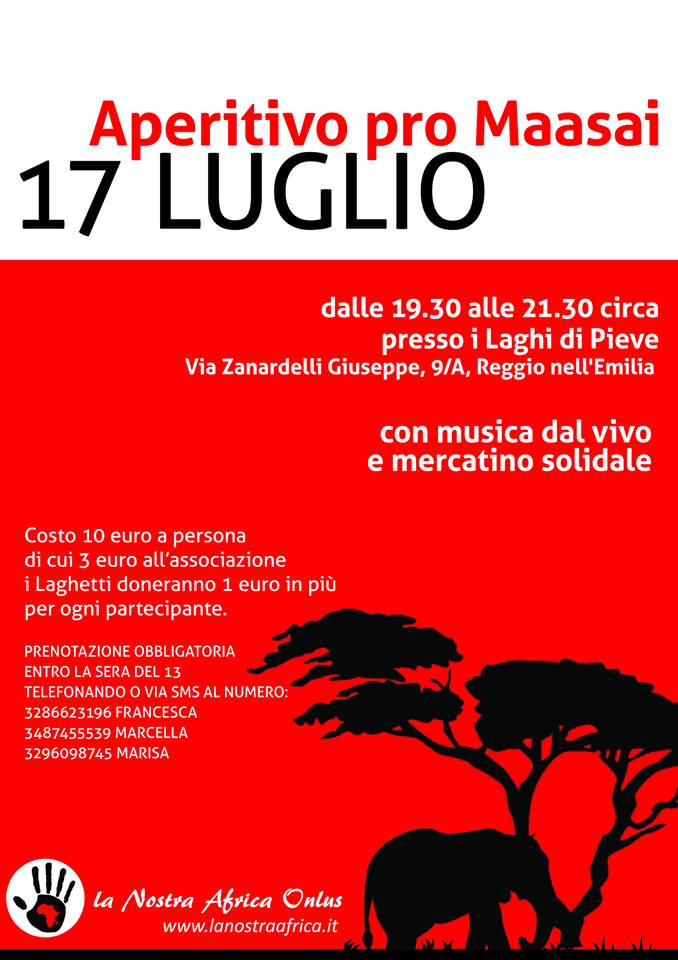 Aperitivo pro Maasai
17 LUGLIO

dalle 19.30 alle 21.30 circa
presso i Laghi di Pieve
Via Zanardelli Giuseppe, 9/A, Reggio nell'Emilia

con musica dal vivo
e mercatino solidale

Costo 10 euro a persona
di cui 3 euro all'associazione
i Laghetti doneranno 1 euro in più
per ogni partecipante.

PRENOTAZIONE OBBLIGATORIA
ENTRO LA SERA DEL 13
TELEFONANDO O VIA SMS AL NUMERO:
3286623196 FRANCESCA
3487455539 MARCELLA
3296098745 MARISA

la Nostra Africa Onlus
www.lanostraafrica.it